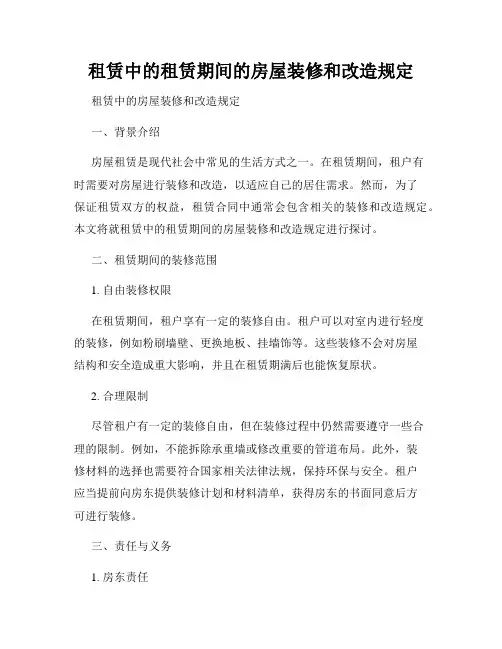 租赁中的租赁期间的房屋装修和改造规定

租赁中的房屋装修和改造规定

一、背景介绍

房屋租赁是现代社会中常见的生活方式之一。在租赁期间，租户有时需要对房屋进行装修和改造，以适应自己的居住需求。然而，为了保证租赁双方的权益，租赁合同中通常会包含相关的装修和改造规定。本文将就租赁中的租赁期间的房屋装修和改造规定进行探讨。

二、租赁期间的装修范围

1. 自由装修权限

在租赁期间，租户享有一定的装修自由。租户可以对室内进行轻度的装修，例如粉刷墙壁、更换地板、挂墙饰等。这些装修不会对房屋结构和安全造成重大影响，并且在租赁期满后也能恢复原状。

2. 合理限制

尽管租户有一定的装修自由，但在装修过程中仍然需要遵守一些合理的限制。例如，不能拆除承重墙或修改重要的管道布局。此外，装修材料的选择也需要符合国家相关法律法规，保持环保与安全。租户应当提前向房东提供装修计划和材料清单，获得房东的书面同意后方可进行装修。

三、责任与义务

1. 房东责任